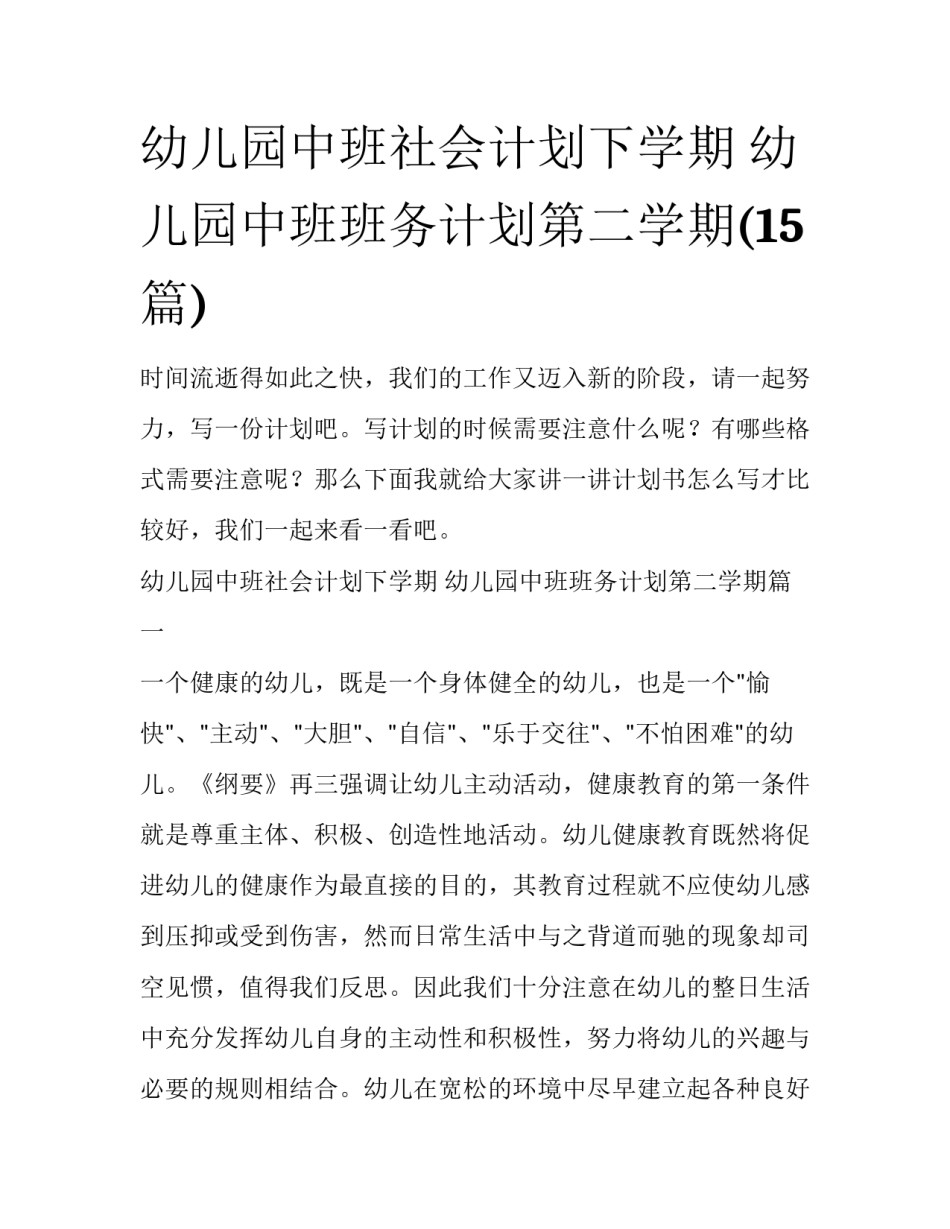 幼儿园中班社会计划下学期 幼儿园中班班务计划第二学期(15篇)

时间流逝得如此之快，我们的工作又迈入新的阶段，请一起努力，写一份计划吧。写计划的时候需要注意什么呢？有哪些格式需要注意呢？那么下面我就给大家讲一讲计划书怎么写才比较好，我们一起来看一看吧。

幼儿园中班社会计划下学期 幼儿园中班班务计划第二学期篇一

一个健康的幼儿，既是一个身体健全的幼儿，也是一个"愉快"、"主动"、"大胆"、"自信"、"乐于交往"、"不怕困难"的幼儿。《纲要》再三强调让幼儿主动活动，健康教育的第一条件就是尊重主体、积极、创造性地活动。幼儿健康教育既然将促进幼儿的健康作为最直接的目的，其教育过程就不应使幼儿感到压抑或受到伤害，然而日常生活中与之背道而驰的现象却司空见惯，值得我们反思。因此我们十分注意在幼儿的整日生活中充分发挥幼儿自身的主动性和积极性，努力将幼儿的兴趣与必要的规则相结合。幼儿在宽松的环境中尽早建立起各种良好